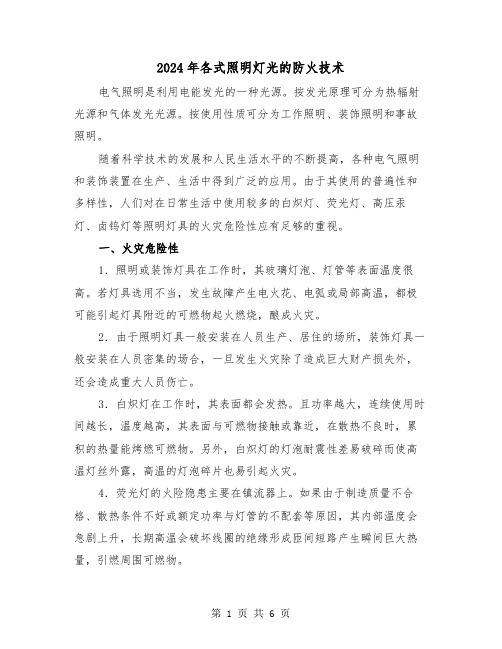 2024年各式照明灯光的防火技术

电气照明是利用电能发光的一种光源。按发光原理可分为热辐射光源和气体发光光源。按使用性质可分为工作照明、装饰照明和事故照明。

随着科学技术的发展和人民生活水平的不断提高，各种电气照明和装饰装置在生产、生活中得到广泛的应用。由于其使用的普遍性和多样性，人们对在日常生活中使用较多的白炽灯、荧光灯、高压汞灯、卤钨灯等照明灯具的火灾危险性应有足够的重视。

一、火灾危险性

1．照明或装饰灯具在工作时，其玻璃灯泡、灯管等表面温度很高。若灯具选用不当，发生故障产生电火花、电弧或局部高温，都极可能引起灯具附近的可燃物起火燃烧，酿成火灾。

2．由于照明灯具一般安装在人员生产、居住的场所，装饰灯具一般安装在人员密集的场合，一旦发生火灾除了造成巨大财产损失外，还会造成重大人员伤亡。

3．白炽灯在工作时，其表面都会发热。且功率越大，连续使用时间越长，温度越高，其表面与可燃物接触或靠近，在散热不良时，累积的热量能烤燃可燃物。另外，白炽灯的灯泡耐震性差易破碎而使高温灯丝外露，高温的灯泡碎片也易引起火灾。

4．荧光灯的火险隐患主要在镇流器上。如果由于制造质量不合格、散热条件不好或额定功率与灯管的不配套等原因，其内部温度会急剧上升，长期高温会破坏线圈的绝缘形成匝间短路产生瞬间巨大热量，引燃周围可燃物。

第 1 页 共 6 页